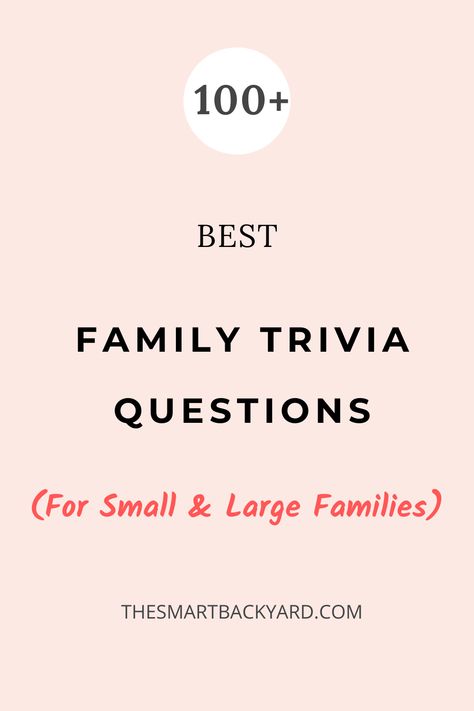 100+

BEST

FAMILY TRIVIA QUESTIONS

(For Small & Large Families)

THESMARTBACKYARD.COM